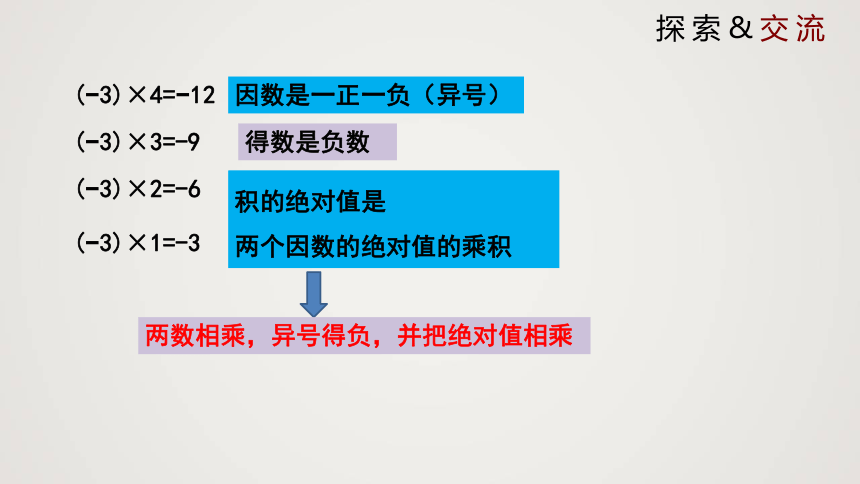 探索&交流

$(-3)\times4=-12$ 因数是一正一负（异号）

$(-3)\times3=-9$ 得数是负数

$(-3)\times2=-6$

$(-3)\times1=-3$

积的绝对值是
两个因数的绝对值的乘积

两数相乘，异号得负，并把绝对值相乘